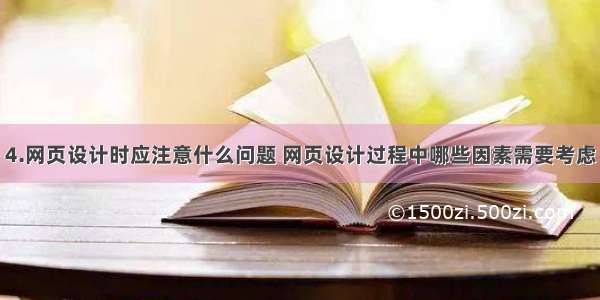 4.网页设计时应注意什么问题 网页设计过程中哪些因素需要考虑

©1500zi.500zi.com